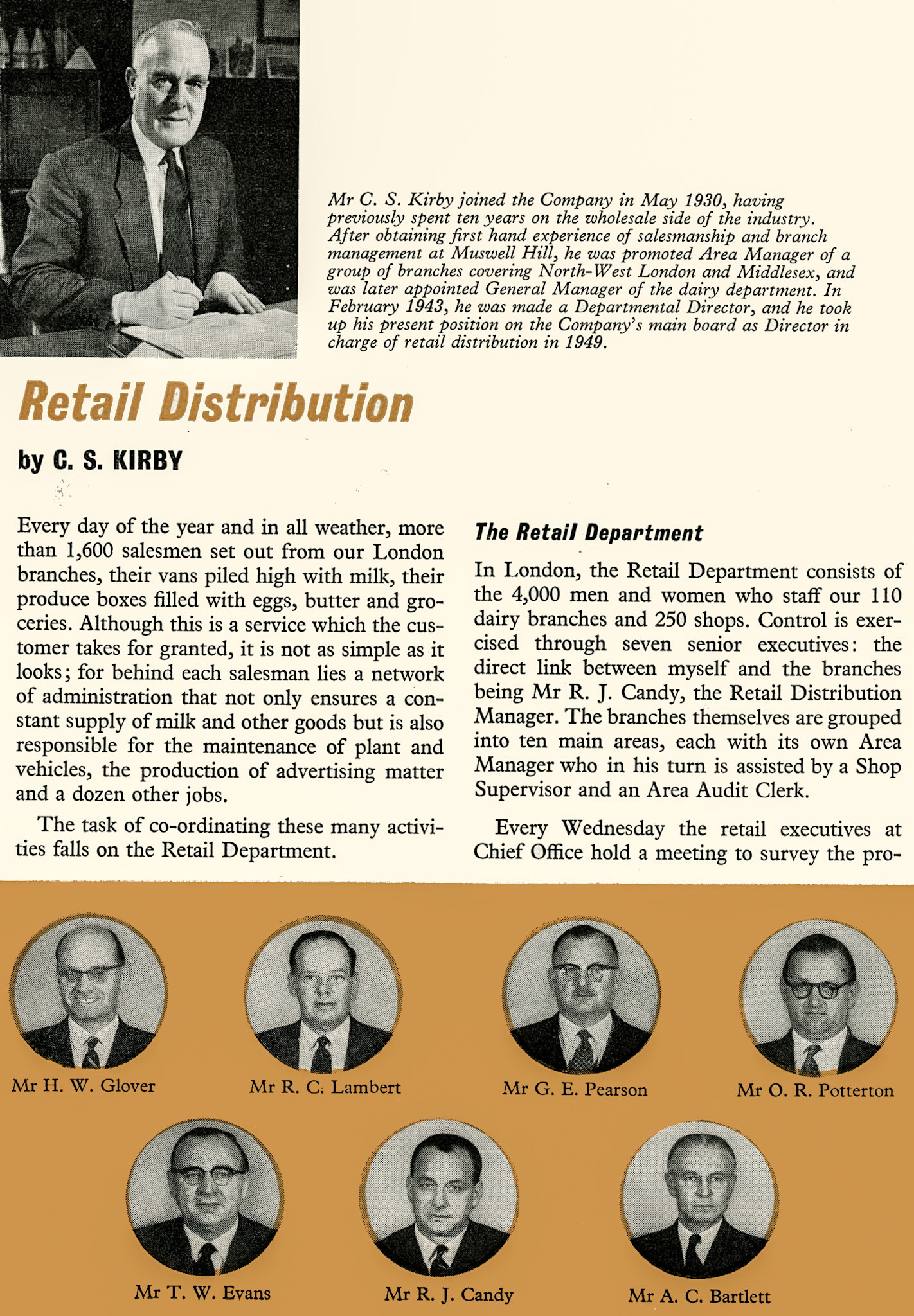 Mr C. S. Kirby joined the Company in May 1930, having previously spent ten years on the wholesale side of the industry. After obtaining first hand experience of salesmanship and branch management at Muswell Hill, he was promoted Area Manager of a group of branches covering North-West London and Middlesex, and was later appointed General Manager of the dairy department. In February 1943, he was made a Departmental Director, and he took up his present position on the Company's main board as Director in charge of retail distribution in 1949.

Retail Distribution

by C. S. KIRBY

Every day of the year and in all weather, more than 1,600 salesmen set out from our London branches, their vans piled high with milk, their produce boxes filled with eggs, butter and groceries. Although this is a service which the customer takes for granted, it is not as simple as it looks; for behind each salesman lies a network of administration that not only ensures a constant supply of milk and other goods but is also responsible for the maintenance of plant and vehicles, the production of advertising matter and a dozen other jobs.

The task of co-ordinating these many activities falls on the Retail Department.

The Retail Department

In London, the Retail Department consists of the 4,000 men and women who staff our 110 dairy branches and 250 shops. Control is exercised through seven senior executives: the direct link between myself and the branches being Mr R. J. Candy, the Retail Distribution Manager. The branches themselves are grouped into ten main areas, each with its own Area Manager who in his turn is assisted by a Shop Supervisor and an Area Audit Clerk.

Every Wednesday the retail executives at Chief Office hold a meeting to survey the pro-

Mr H. W. Glover

Mr R. C. Lambert

Mr G. E. Pearson

Mr O. R. Potterton

Mr T. W. Evans

Mr R. J. Candy

Mr A. C. Bartlett